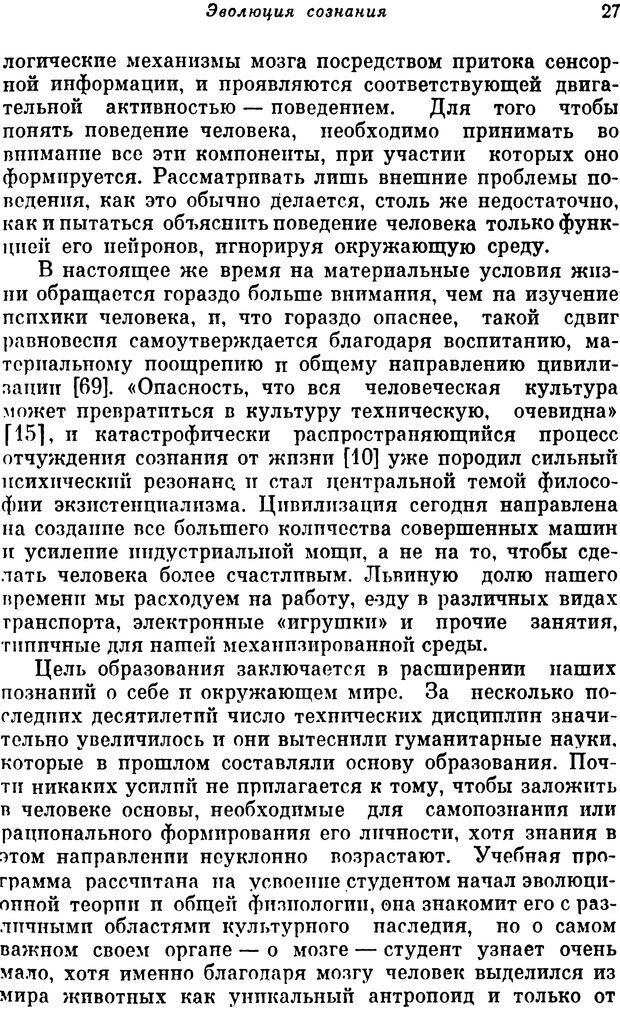 Эволюция сознания 27

логические механизмы мозга посредством притока сенсорной информации, и проявляются соответствующей двигательной активностью — поведением. Для того чтобы понять поведение человека, необходимо принимать во внимание все эти компоненты, при участии которых оно формируется. Рассматривать лишь внешние проблемы поведения, как это обычно делается, столь же недостаточно, как и пытаться объяснить поведение человека только функцией его нейронов, игнорируя окружающую среду.

В настоящее же время на материальные условия жизни обращается гораздо больше внимания, чем на изучение психики человека, и, что гораздо опаснее, такой сдвиг равновесия самоутверждается благодаря воспитанию, материальному поощрению и общему направлению цивилизации [69]. «Опасность, что вся человеческая культура может превратиться в культуру техническую, очевидна» [15], и катастрофически распространяющийся процесс отчуждения сознания от жизни [10] уже породил сильный психический резонанс и стал центральной темой философии экзистенциализма. Цивилизация сегодня направлена на создание все большего количества совершенных машин и усиление индустриальной мощи, а не на то, чтобы сделать человека более счастливым. Львиную долю нашего времени мы расходуем на работу, езду в различных видах транспорта, электронные «игрушки» и прочие занятия, типичные для нашей механизированной среды.

Цель образования заключается в расширении наших познаний о себе и окружающем мире. За несколько последних десятилетий число технических дисциплин значительно увеличилось и они вытеснили гуманитарные науки, которые в прошлом составляли основу образования. Почти никаких усилий не прилагается к тому, чтобы заложить в человеке основы, необходимые для самопознания или рационального формирования его личности, хотя знания в этом направлении неуклонно возрастают. Учебная программа рассчитана на усвоение студентом начал эволюционной теории и общей физиологии, она знакомит его с различными областями культурного наследия, но о самом важном своем органе — о мозге — студент узнает очень мало, хотя именно благодаря мозгу человек выделился из мира животных как уникальный антропоид и только от